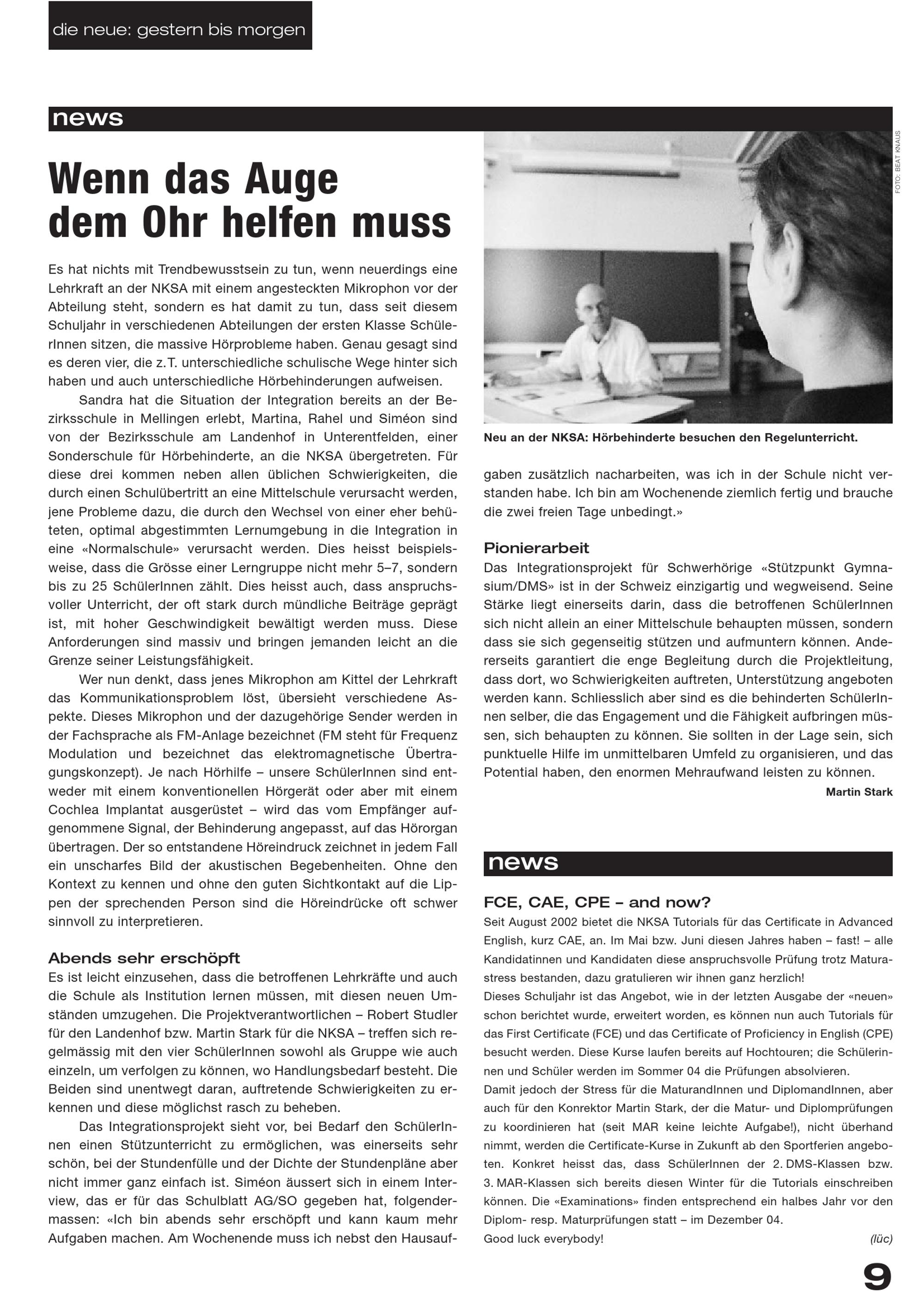 die neue: gestern bis morgen

news

Wenn das Auge dem Ohr helfen muss

Es hat nichts mit Trendbewusstsein zu tun, wenn neuerdings eine Lehrkraft an der NKSA mit einem angesteckten Mikrophon vor der Abteilung steht, sondern es hat damit zu tun, dass seit diesem Schuljahr in verschiedenen Abteilungen der ersten Klasse SchülerInnen sitzen, die massive Hörprobleme haben. Genau gesagt sind es deren vier, die z.T. unterschiedliche schulische Wege hinter sich haben und auch unterschiedliche Hörbehinderungen aufweisen.

Sandra hat die Situation der Integration bereits an der Bezirksschule in Mellingen erlebt, Martina, Rahel und Siméon sind von der Bezirksschule am Landenhof in Unterentfelden, einer Sonderschule für Hörbehinderte, an die NKSA übergetreten. Für diese drei kommen neben allen üblichen Schwierigkeiten, die durch einen Schulübertritt an eine Mittelschule verursacht werden, jene Probleme dazu, die durch den Wechsel von einer eher behüteten, optimal abgestimmten Lernumgebung in die Integration in eine «Normalschule» verursacht werden. Dies heisst beispielsweise, dass die Grösse einer Lerngruppe nicht mehr 5–7, sondern bis zu 25 SchülerInnen zählt. Dies heisst auch, dass anspruchsvoller Unterricht, der oft stark durch mündliche Beiträge geprägt ist, mit hoher Geschwindigkeit bewältigt werden muss. Diese Anforderungen sind massiv und bringen jemanden leicht an die Grenze seiner Leistungsfähigkeit.

Wer nun denkt, dass jenes Mikrophon am Kittel der Lehrkraft das Kommunikationsproblem löst, übersieht verschiedene Aspekte. Dieses Mikrophon und der dazugehörige Sender werden in der Fachsprache als FM-Anlage bezeichnet (FM steht für Frequenz Modulation und bezeichnet das elektromagnetische Übertragungskonzept). Je nach Hörhilfe – unsere SchülerInnen sind entweder mit einem konventionellen Hörgerät oder aber mit einem Cochlea Implantat ausgerüstet – wird das vom Empfänger aufgenommene Signal, der Behinderung angepasst, auf das Hörorgan übertragen. Der so entstandene Höreindruck zeichnet in jedem Fall ein unscharfes Bild der akustischen Begebenheiten. Ohne den Kontext zu kennen und ohne den guten Sichtkontakt auf die Lippen der sprechenden Person sind die Höreindrücke oft schwer sinnvoll zu interpretieren.

Abends sehr erschöpft
Es ist leicht einzusehen, dass die betroffenen Lehrkräfte und auch die Schule als Institution lernen müssen, mit diesen neuen Umständen umzugehen. Die Projektverantwortlichen – Robert Studler für den Landenhof bzw. Martin Stark für die NKSA – treffen sich regelmässig mit den vier SchülerInnen sowohl als Gruppe wie auch einzeln, um verfolgen zu können, wo Handlungsbedarf besteht. Die Beiden sind unentwegt daran, auftretende Schwierigkeiten zu erkennen und diese möglichst rasch zu beheben.

Das Integrationsprojekt sieht vor, bei Bedarf den SchülerInnen einen Stützunterricht zu ermöglichen, was einerseits sehr schön, bei der Stundenfülle und der Dichte der Stundenpläne aber nicht immer ganz einfach ist. Siméon äussert sich in einem Interview, das er für das Schulblatt AG/SO gegeben hat, folgendermassen: «Ich bin abends sehr erschöpft und kann kaum mehr Aufgaben machen. Am Wochenende muss ich nebst den Hausaufgaben zusätzlich nacharbeiten, was ich in der Schule nicht verstanden habe. Ich bin am Wochenende ziemlich fertig und brauche die zwei freien Tage unbedingt.»

FOTO: BEAT KNAUS

Neu an der NKSA: Hörbehinderte besuchen den Regelunterricht.

Pionierarbeit
Das Integrationsprojekt für Schwerhörige «Stützpunkt Gymnasium/DMS» ist in der Schweiz einzigartig und wegweisend. Seine Stärke liegt einerseits darin, dass die betroffenen SchülerInnen sich nicht allein an einer Mittelschule behaupten müssen, sondern dass sie sich gegenseitig stützen und aufmuntern können. Andererseits garantiert die enge Begleitung durch die Projektleitung, dass dort, wo Schwierigkeiten auftreten, Unterstützung angeboten werden kann. Schliesslich aber sind es die behinderten SchülerInnen selber, die das Engagement und die Fähigkeit aufbringen müssen, sich behaupten zu können. Sie sollten in der Lage sein, sich punktuelle Hilfe im unmittelbaren Umfeld zu organisieren, und das Potential haben, den enormen Mehraufwand leisten zu können.
Martin Stark

news

FCE, CAE, CPE – and now?
Seit August 2002 bietet die NKSA Tutorials für das Certificate in Advanced English, kurz CAE, an. Im Mai bzw. Juni diesen Jahres haben – fast! – alle Kandidatinnen und Kandidaten diese anspruchsvolle Prüfung trotz Maturastress bestanden, dazu gratulieren wir ihnen ganz herzlich!
Dieses Schuljahr ist das Angebot, wie in der letzten Ausgabe der «neuen» schon berichtet wurde, erweitert worden, es können nun auch Tutorials für das First Certificate (FCE) und das Certificate of Proficiency in English (CPE) besucht werden. Diese Kurse laufen bereits auf Hochtouren; die Schülerinnen und Schüler werden im Sommer 04 die Prüfungen absolvieren.
Damit jedoch der Stress für die MaturandInnen und DiplomandInnen, aber auch für den Konrektor Martin Stark, der die Matur- und Diplomprüfungen zu koordinieren hat (seit MAR keine leichte Aufgabe!), nicht überhand nimmt, werden die Certificate-Kurse in Zukunft ab den Sportferien angeboten. Konkret heisst das, dass SchülerInnen der 2. DMS-Klassen bzw. 3. MAR-Klassen sich bereits diesen Winter für die Tutorials einschreiben können. Die «Examinations» finden entsprechend ein halbes Jahr vor den Diplom- resp. Maturprüfungen statt – im Dezember 04.
Good luck everybody! (lüc)

9